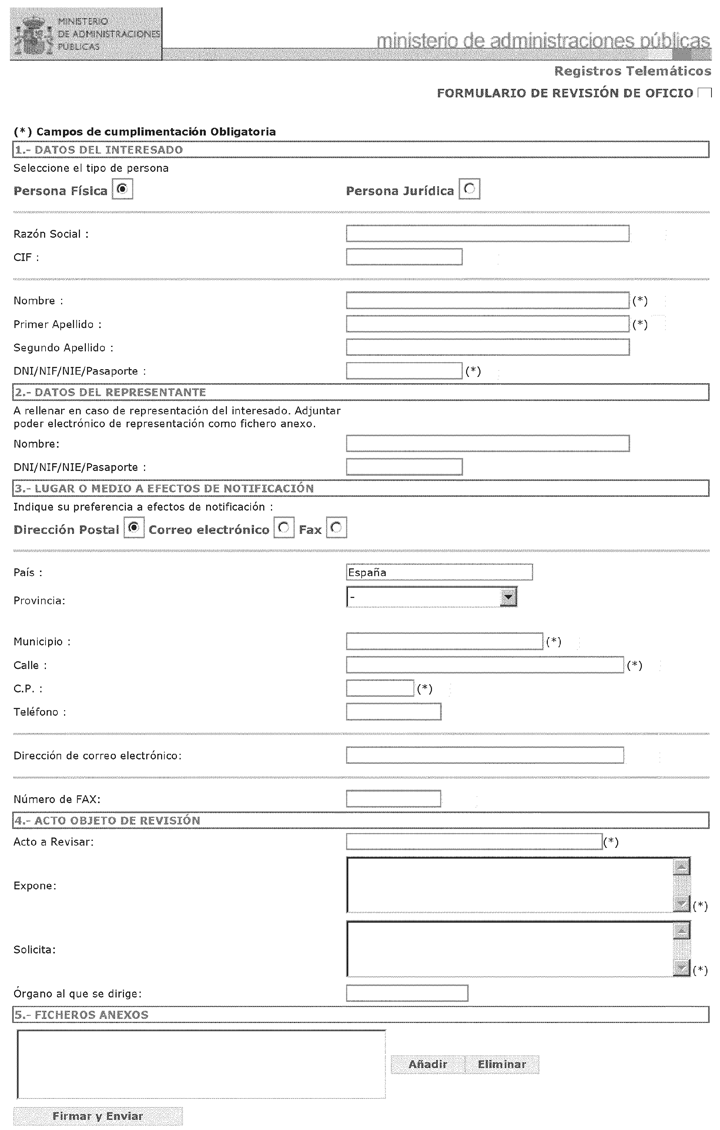 MINISTERIO DE ADMINISTRACIONES PÚBLICAS

ministerio de administraciones públicas

Registros Telemáticos

FORMULARIO DE REVISIÓN DE OFICIO

(*) Campos de cumplimentación Obligatoria

1.- DATOS DEL INTERESADO

Seleccione el tipo de persona

Persona Física

Persona Jurídica

Razón Social :

CIF :

Nombre : (*)

Primer Apellido : (*)

Segundo Apellido :

DNI/NIF/NIE/Pasaporte : (*)

2.- DATOS DEL REPRESENTANTE

A rellenar en caso de representación del interesado. Adjuntar poder electrónico de representación como fichero anexo.

Nombre:

DNI/NIF/NIE/Pasaporte :

3.- LUGAR O MEDIO A EFECTOS DE NOTIFICACIÓN

Indique su preferencia a efectos de notificación :

Dirección Postal Correo electrónico Fax

País : España

Provincia: -

Municipio : (*)

Calle : (*)

C.P. : (*)

Teléfono :

Dirección de correo electrónico:

Número de FAX:

4.- ACTO OBJETO DE REVISIÓN

Acto a Revisar: (*)

Expone: (*)

Solicita: (*)

Órgano al que se dirige:

5.- FICHEROS ANEXOS

Añadir Eliminar

Firmar y Enviar